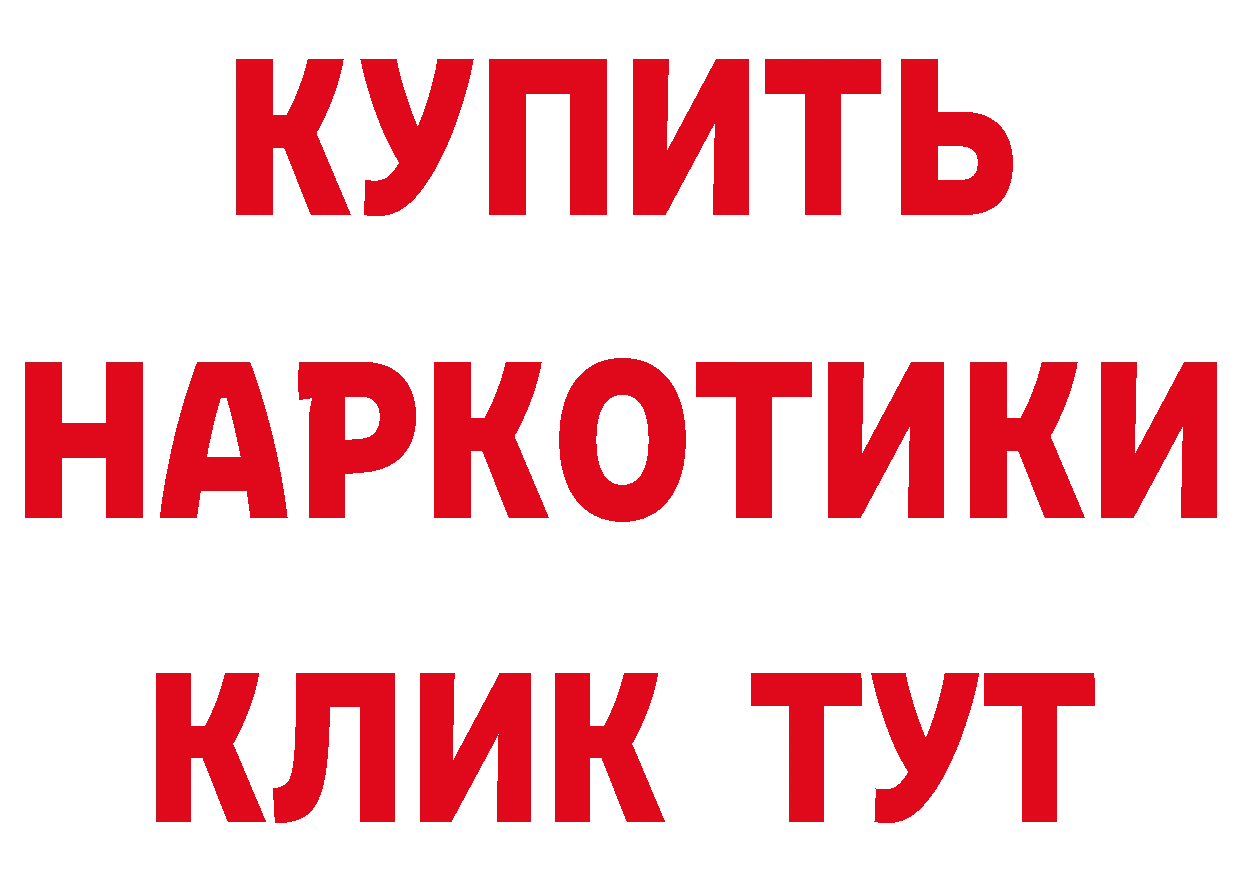 КУПИТЬ
НАРКОТИКИ
КЛИК ТУТ